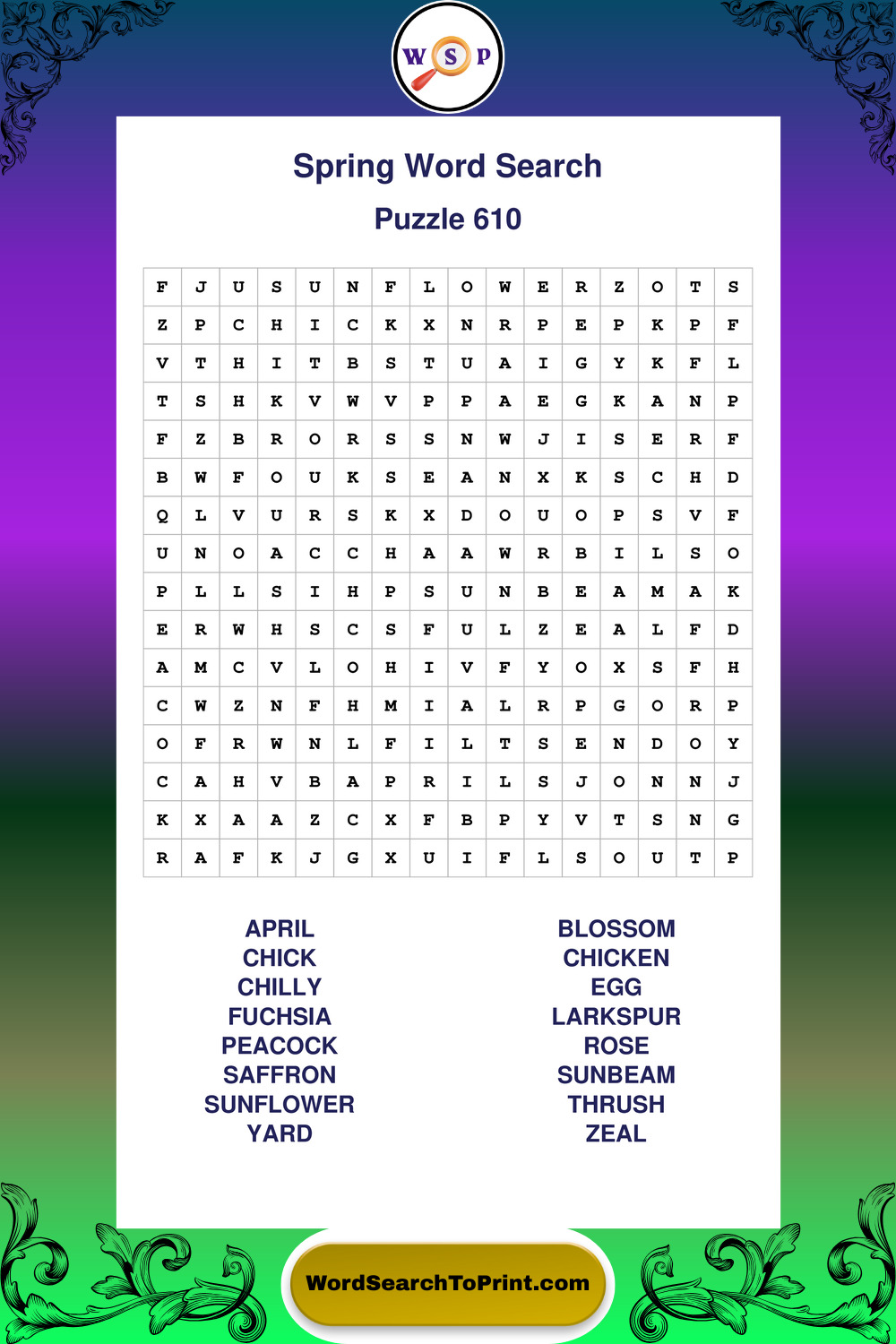 W S P

Spring Word Search

Puzzle 610

| F | J | U | S | U | N | F | L | O | W | E | R | Z | O | T | S |
|---|---|---|---|---|---|---|---|---|---|---|---|---|---|---|---|
| Z | P | C | H | I | C | K | X | N | R | P | E | P | K | P | F |
| V | T | H | I | T | B | S | T | U | A | I | G | Y | K | F | L |
| T | S | H | K | V | W | V | P | P | A | E | G | K | A | N | P |
| F | Z | B | R | O | R | S | S | N | W | J | I | S | E | R | F |
| B | W | F | O | U | K | S | E | A | N | X | K | S | C | H | D |
| Q | L | V | U | R | S | K | X | D | O | U | O | P | S | V | F |
| U | N | O | A | C | C | H | A | A | W | R | B | I | L | S | O |
| P | L | L | S | I | H | P | S | U | N | B | E | A | M | A | K |
| E | R | W | H | S | C | S | F | U | L | Z | E | A | L | F | D |
| A | M | C | V | L | O | H | I | V | F | Y | O | X | S | F | H |
| C | W | Z | N | F | H | M | I | A | L | R | P | G | O | R | P |
| O | F | R | W | N | L | F | I | L | T | S | E | N | D | O | Y |
| C | A | H | V | B | A | P | R | I | L | S | J | O | N | N | J |
| K | X | A | A | Z | C | X | F | B | P | Y | V | T | S | N | G |
| R | A | F | K | J | G | X | U | I | F | L | S | O | U | T | P |

APRIL
CHICK
CHILLY
FUCHSIA
PEACOCK
SAFFRON
SUNFLOWER
YARD

BLOSSOM
CHICKEN
EGG
LARKSPUR
ROSE
SUNBEAM
THRUSH
ZEAL

WordSearchToPrint.com